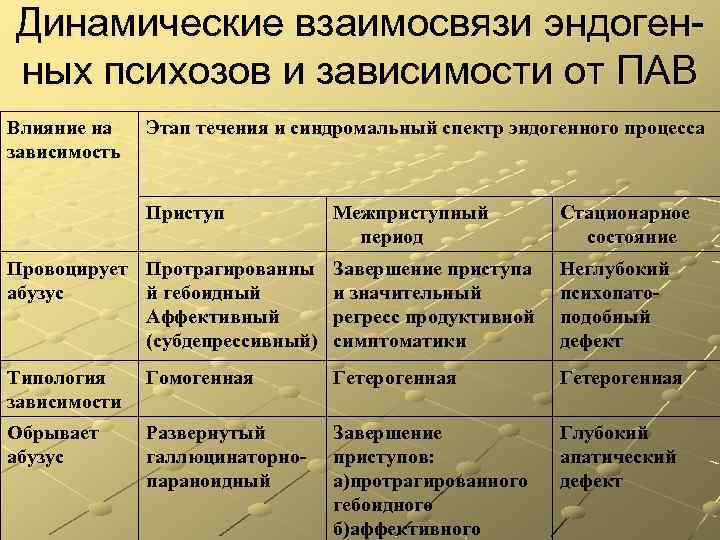 Динамические взаимосвязи эндогенных психозов и зависимости от ПАВ

| Влияние на зависимость | Этап течения и синдромальный спектр эндогенного процесса | | |
|---|---|---|---|
| | Приступ | Межприступный период | Стационарное состояние |
| Провоцирует абузус | Протрагированный гебоидный Аффективный (субдепрессивный) | Завершение приступа и значительный регресс продуктивной симптоматики | Неглубокий психопатоподобный дефект |
| Типология зависимости | Гомогенная | Гетерогенная | Гетерогенная |
| Обрывает абузус | Развернутый галлюцинаторно-параноидный | Завершение приступов: а)протрагированного гебоидного б)аффективного | Глубокий апатический дефект |